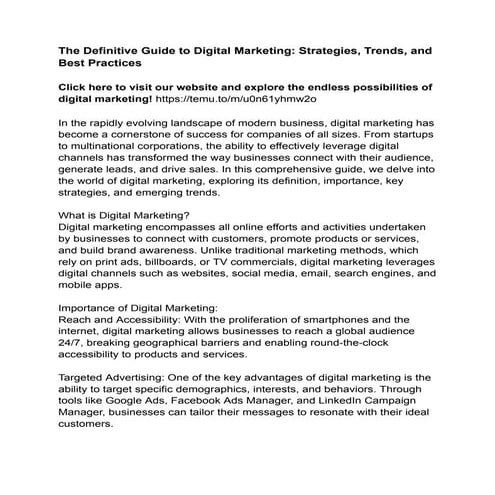 The Definitive Guide to Digital Marketing: Strategies, Trends, and Best Practices

Click here to visit our website and explore the endless possibilities of digital marketing! https://temu.to/m/u0n61yhmw2o

In the rapidly evolving landscape of modern business, digital marketing has become a cornerstone of success for companies of all sizes. From startups to multinational corporations, the ability to effectively leverage digital channels has transformed the way businesses connect with their audience, generate leads, and drive sales. In this comprehensive guide, we delve into the world of digital marketing, exploring its definition, importance, key strategies, and emerging trends.

What is Digital Marketing?
Digital marketing encompasses all online efforts and activities undertaken by businesses to connect with customers, promote products or services, and build brand awareness. Unlike traditional marketing methods, which rely on print ads, billboards, or TV commercials, digital marketing leverages digital channels such as websites, social media, email, search engines, and mobile apps.

Importance of Digital Marketing:
Reach and Accessibility: With the proliferation of smartphones and the internet, digital marketing allows businesses to reach a global audience 24/7, breaking geographical barriers and enabling round-the-clock accessibility to products and services.

Targeted Advertising: One of the key advantages of digital marketing is the ability to target specific demographics, interests, and behaviors. Through tools like Google Ads, Facebook Ads Manager, and LinkedIn Campaign Manager, businesses can tailor their messages to resonate with their ideal customers.